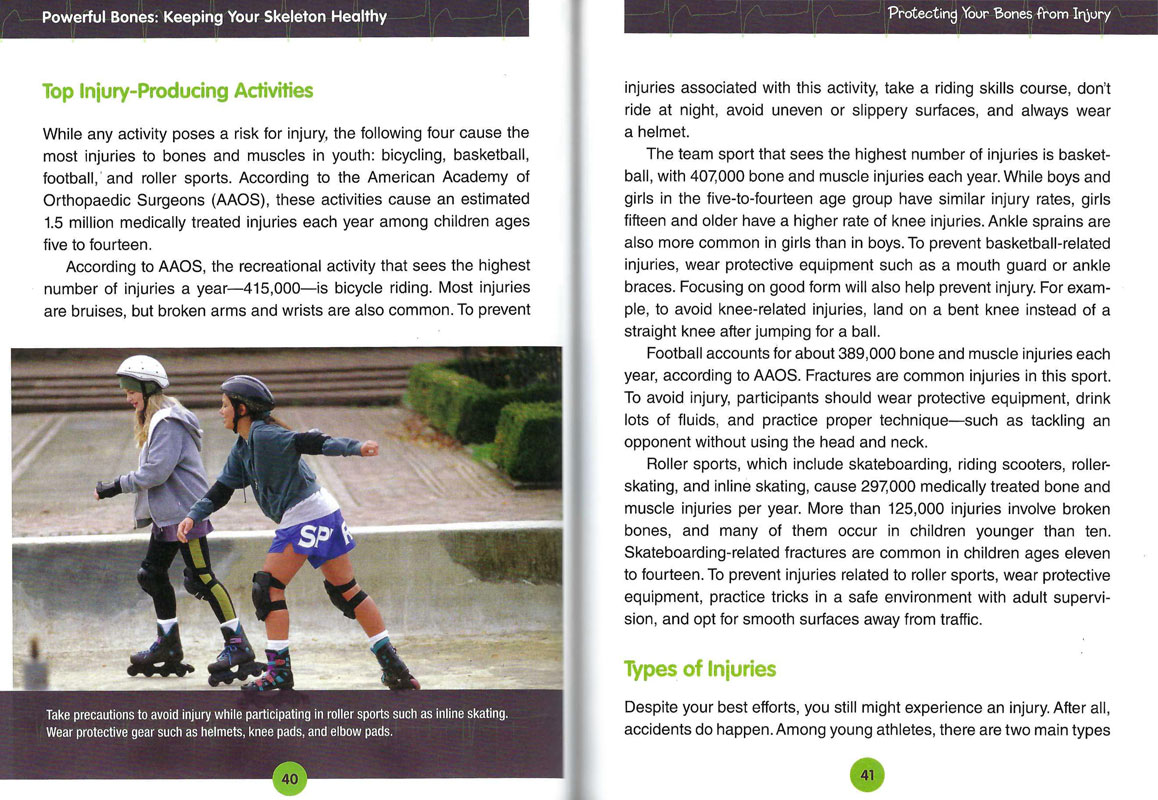 Powerful Bones: Keeping Your Skeleton Healthy

Top Injury-Producing Activities

While any activity poses a risk for injury, the following four cause the most injuries to bones and muscles in youth: bicycling, basketball, football, and roller sports. According to the American Academy of Orthopaedic Surgeons (AAOS), these activities cause an estimated 1.5 million medically treated injuries each year among children ages five to fourteen.

According to AAOS, the recreational activity that sees the highest number of injuries a year—415,000—is bicycle riding. Most injuries are bruises, but broken arms and wrists are also common. To prevent

SP

Take precautions to avoid injury while participating in roller sports such as inline skating. Wear protective gear such as helmets, knee pads, and elbow pads.

40

Protecting Your Bones from Injury

injuries associated with this activity, take a riding skills course, don't ride at night, avoid uneven or slippery surfaces, and always wear a helmet.

The team sport that sees the highest number of injuries is basketball, with 407,000 bone and muscle injuries each year. While boys and girls in the five-to-fourteen age group have similar injury rates, girls fifteen and older have a higher rate of knee injuries. Ankle sprains are also more common in girls than in boys. To prevent basketball-related injuries, wear protective equipment such as a mouth guard or ankle braces. Focusing on good form will also help prevent injury. For example, to avoid knee-related injuries, land on a bent knee instead of a straight knee after jumping for a ball.

Football accounts for about 389,000 bone and muscle injuries each year, according to AAOS. Fractures are common injuries in this sport. To avoid injury, participants should wear protective equipment, drink lots of fluids, and practice proper technique—such as tackling an opponent without using the head and neck.

Roller sports, which include skateboarding, riding scooters, rollerskating, and inline skating, cause 297,000 medically treated bone and muscle injuries per year. More than 125,000 injuries involve broken bones, and many of them occur in children younger than ten. Skateboarding-related fractures are common in children ages eleven to fourteen. To prevent injuries related to roller sports, wear protective equipment, practice tricks in a safe environment with adult supervision, and opt for smooth surfaces away from traffic.

Types of Injuries

Despite your best efforts, you still might experience an injury. After all, accidents do happen. Among young athletes, there are two main types

41